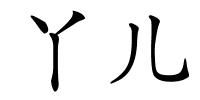 丫儿